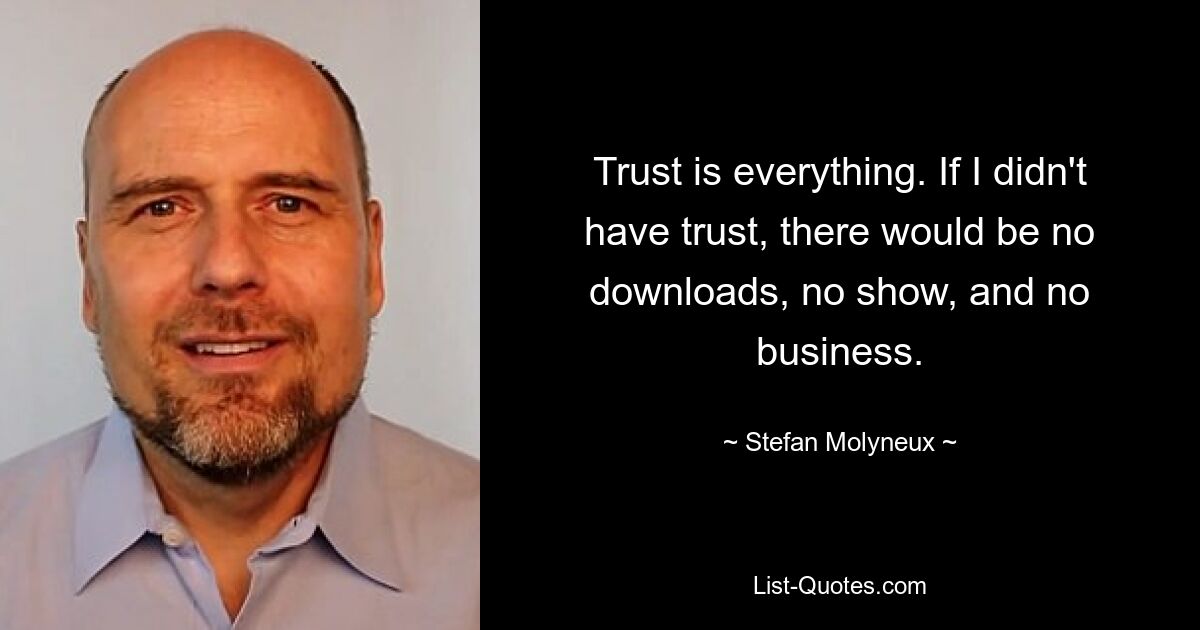 Trust is everything. If I didn't have trust, there would be no downloads, no show, and no business.

~ Stefan Molyneux ~

List-Quotes.com